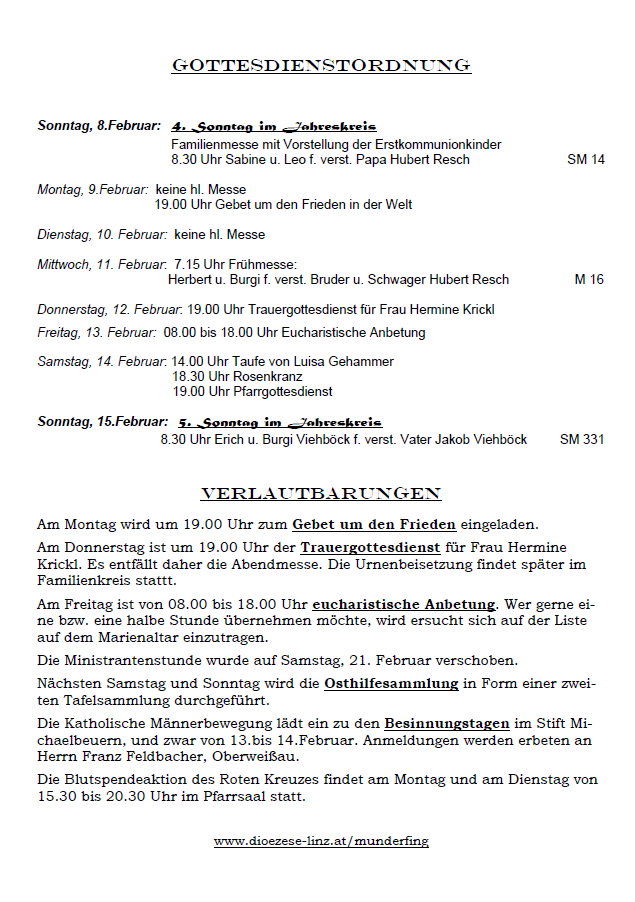 GOTTESDIENSTORDNUNG

Sonntag, 8.Februar: 4. Sonntag im Jahreskreis
Familienmesse mit Vorstellung der Erstkommunionkinder
8.30 Uhr Sabine u. Leo f. verst. Papa Hubert Resch SM 14

Montag, 9.Februar: keine hl. Messe
19.00 Uhr Gebet um den Frieden in der Welt

Dienstag, 10. Februar: keine hl. Messe

Mittwoch, 11. Februar: 7.15 Uhr Frühmesse:
Herbert u. Burgi f. verst. Bruder u. Schwager Hubert Resch M 16

Donnerstag, 12. Februar: 19.00 Uhr Trauergottesdienst für Frau Hermine Krickl

Freitag, 13. Februar: 08.00 bis 18.00 Uhr Eucharistische Anbetung

Samstag, 14. Februar: 14.00 Uhr Taufe von Luisa Gehammer
18.30 Uhr Rosenkranz
19.00 Uhr Pfarrgottesdienst

Sonntag, 15.Februar: 5. Sonntag im Jahreskreis
8.30 Uhr Erich u. Burgi Viehböck f. verst. Vater Jakob Viehböck SM 331

VERLAUTBARUNGEN

Am Montag wird um 19.00 Uhr zum Gebet um den Frieden eingeladen.

Am Donnerstag ist um 19.00 Uhr der Trauergottesdienst für Frau Hermine Krickl. Es entfällt daher die Abendmesse. Die Urnenbeisetzung findet später im Familienkreis stattt.

Am Freitag ist von 08.00 bis 18.00 Uhr eucharistische Anbetung. Wer gerne eine bzw. eine halbe Stunde übernehmen möchte, wird ersucht sich auf der Liste auf dem Marienaltar einzutragen.

Die Ministrantenstunde wurde auf Samstag, 21. Februar verschoben.

Nächsten Samstag und Sonntag wird die Osthilfesammlung in Form einer zweiten Tafelsammlung durchgeführt.

Die Katholische Männerbewegung lädt ein zu den Besinnungstagen im Stift Michaelbeuern, und zwar von 13.bis 14.Februar. Anmeldungen werden erbeten an Herrn Franz Feldbacher, Oberweißau.

Die Blutspendeaktion des Roten Kreuzes findet am Montag und am Dienstag von 15.30 bis 20.30 Uhr im Pfarrsaal statt.

www.dioezese-linz.at/munderfing